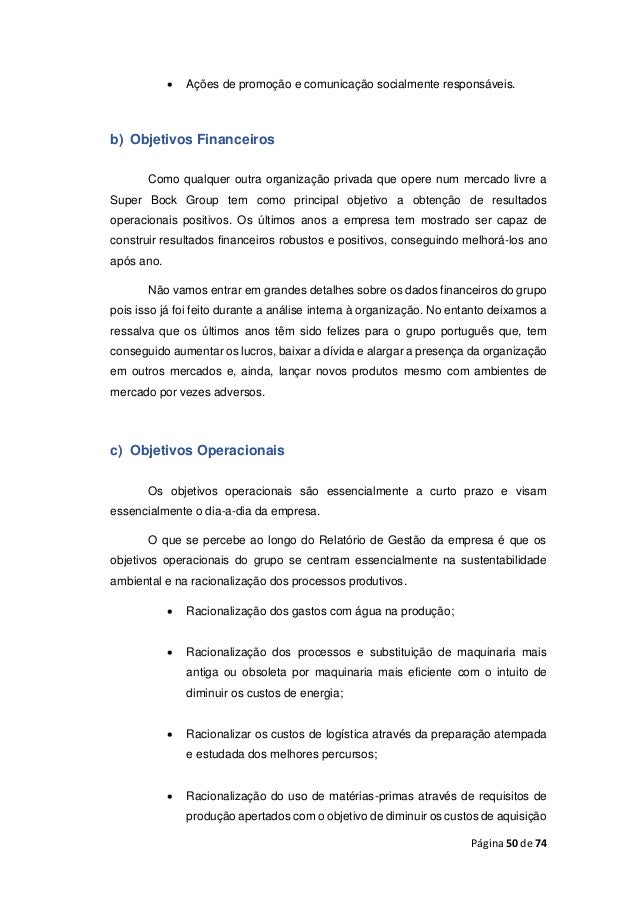 • Ações de promoção e comunicação socialmente responsáveis.

b) Objetivos Financeiros

Como qualquer outra organização privada que opere num mercado livre a Super Bock Group tem como principal objetivo a obtenção de resultados operacionais positivos. Os últimos anos a empresa tem mostrado ser capaz de construir resultados financeiros robustos e positivos, conseguindo melhorá-los ano após ano.

Não vamos entrar em grandes detalhes sobre os dados financeiros do grupo pois isso já foi feito durante a análise interna à organização. No entanto deixamos a ressalva que os últimos anos têm sido felizes para o grupo português que, tem conseguido aumentar os lucros, baixar a dívida e alargar a presença da organização em outros mercados e, ainda, lançar novos produtos mesmo com ambientes de mercado por vezes adversos.

c) Objetivos Operacionais

Os objetivos operacionais são essencialmente a curto prazo e visam essencialmente o dia-a-dia da empresa.

O que se percebe ao longo do Relatório de Gestão da empresa é que os objetivos operacionais do grupo se centram essencialmente na sustentabilidade ambiental e na racionalização dos processos produtivos.

• Racionalização dos gastos com água na produção;

• Racionalização dos processos e substituição de maquinaria mais antiga ou obsoleta por maquinaria mais eficiente com o intuito de diminuir os custos de energia;

• Racionalizar os custos de logística através da preparação atempada e estudada dos melhores percursos;

• Racionalização do uso de matérias-primas através de requisitos de produção apertados com o objetivo de diminuir os custos de aquisição

Página 50 de 74